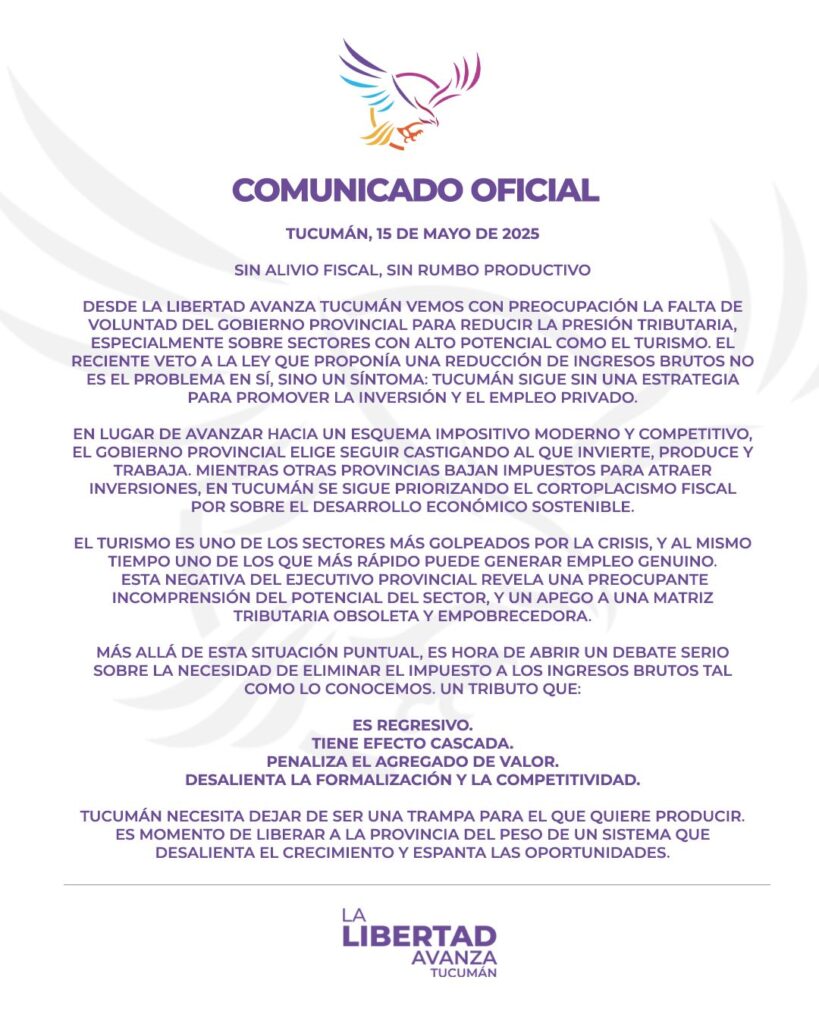 COMUNICADO OFICIAL

TUCUMÁN, 15 DE MAYO DE 2025

SIN ALIVIO FISCAL, SIN RUMBO PRODUCTIVO

DESDE LA LIBERTAD AVANZA TUCUMÁN VEMOS CON PREOCUPACIÓN LA FALTA DE VOLUNTAD DEL GOBIERNO PROVINCIAL PARA REDUCIR LA PRESIÓN TRIBUTARIA, ESPECIALMENTE SOBRE SECTORES CON ALTO POTENCIAL COMO EL TURISMO. EL RECIENTE VETO A LA LEY QUE PROPONÍA UNA REDUCCIÓN DE INGRESOS BRUTOS NO ES EL PROBLEMA EN SÍ, SINO UN SÍNTOMA: TUCUMÁN SIGUE SIN UNA ESTRATEGIA PARA PROMOVER LA INVERSIÓN Y EL EMPLEO PRIVADO.

EN LUGAR DE AVANZAR HACIA UN ESQUEMA IMPOSITIVO MODERNO Y COMPETITIVO, EL GOBIERNO PROVINCIAL ELIGE SEGUIR CASTIGANDO AL QUE INVIERTE, PRODUCE Y TRABAJA. MIENTRAS OTRAS PROVINCIAS BAJAN IMPUESTOS PARA ATRAER INVERSIONES, EN TUCUMÁN SE SIGUE PRIORIZANDO EL CORTOPLACISMO FISCAL POR SOBRE EL DESARROLLO ECONÓMICO SOSTENIBLE.

EL TURISMO ES UNO DE LOS SECTORES MÁS GOLPEADOS POR LA CRISIS, Y AL MISMO TIEMPO UNO DE LOS QUE MÁS RÁPIDO PUEDE GENERAR EMPLEO GENUINO. ESTA NEGATIVA DEL EJECUTIVO PROVINCIAL REVELA UNA PREOCUPANTE INCOMPRENSIÓN DEL POTENCIAL DEL SECTOR, Y UN APEGO A UNA MATRIZ TRIBUTARIA OBSOLETA Y EMPOBRECEDORA.

MÁS ALLÁ DE ESTA SITUACIÓN PUNTUAL, ES HORA DE ABRIR UN DEBATE SERIO SOBRE LA NECESIDAD DE ELIMINAR EL IMPUESTO A LOS INGRESOS BRUTOS TAL COMO LO CONOCEMOS. UN TRIBUTO QUE:

ES REGRESIVO.
TIENE EFECTO CASCADA.
PENALIZA EL AGREGADO DE VALOR.
DESALIENTA LA FORMALIZACIÓN Y LA COMPETITIVIDAD.

TUCUMÁN NECESITA DEJAR DE SER UNA TRAMPA PARA EL QUE QUIERE PRODUCIR. ES MOMENTO DE LIBERAR A LA PROVINCIA DEL PESO DE UN SISTEMA QUE DESALIENTA EL CRECIMIENTO Y ESPANTA LAS OPORTUNIDADES.

LA
LIBERTAD
AVANZA
TUCUMÁN